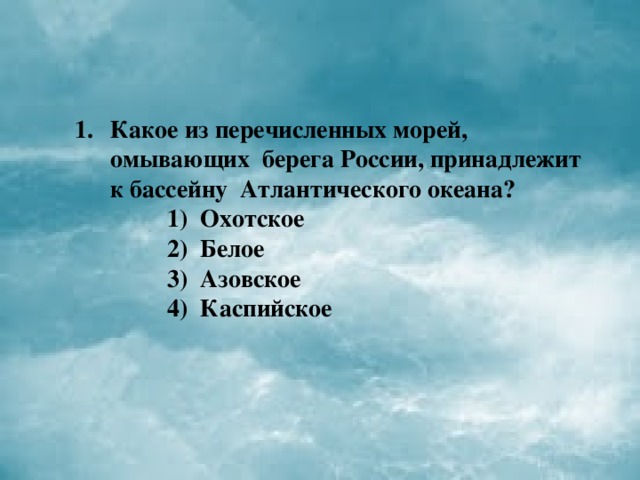 1. Какое из перечисленных морей, омывающих берега России, принадлежит к бассейну Атлантического океана?

1) Охотское
2) Белое
3) Азовское
4) Каспийское